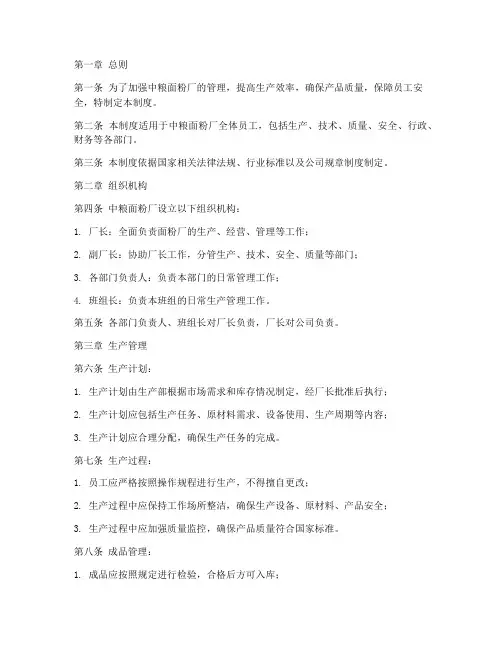 第一章 总则

第一条 为了加强中粮面粉厂的管理，提高生产效率，确保产品质量，保障员工安全，特制定本制度。

第二条 本制度适用于中粮面粉厂全体员工，包括生产、技术、质量、安全、行政、财务等各部门。

第三条 本制度依据国家相关法律法规、行业标准以及公司规章制度制定。

第二章 组织机构

第四条 中粮面粉厂设立以下组织机构：

1. 厂长：全面负责面粉厂的生产、经营、管理等工作；

2. 副厂长：协助厂长工作，分管生产、技术、安全、质量等部门；

3. 各部门负责人：负责本部门的日常管理工作；

4. 班组长：负责本班组的日常生产管理工作。

第五条 各部门负责人、班组长对厂长负责，厂长对公司负责。

第三章 生产管理

第六条 生产计划：

1. 生产计划由生产部根据市场需求和库存情况制定，经厂长批准后执行；

2. 生产计划应包括生产任务、原材料需求、设备使用、生产周期等内容；

3. 生产计划应合理分配，确保生产任务的完成。

第七条 生产过程：

1. 员工应严格按照操作规程进行生产，不得擅自更改；

2. 生产过程中应保持工作场所整洁，确保生产设备、原材料、产品安全；

3. 生产过程中应加强质量监控，确保产品质量符合国家标准。

第八条 成品管理：

1. 成品应按照规定进行检验，合格后方可入库；